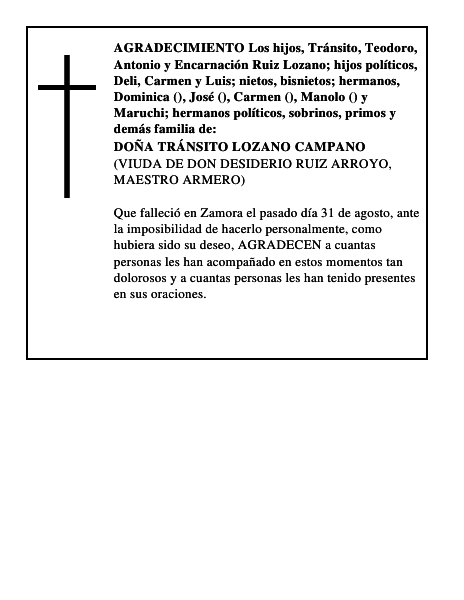 AGRADECIMIENTO Los hijos, Tránsito, Teodoro, Antonio y Encarnación Ruiz Lozano; hijos políticos, Deli, Carmen y Luis; nietos, bisnietos; hermanos, Dominica (), José (), Carmen (), Manolo () y Maruchi; hermanos políticos, sobrinos, primos y demás familia de:
DOÑA TRÁNSITO LOZANO CAMPANO
(VIUDA DE DON DESIDERIO RUIZ ARROYO, MAESTRO ARMERO)

Que falleció en Zamora el pasado día 31 de agosto, ante la imposibilidad de hacerlo personalmente, como hubiera sido su deseo, AGRADECEN a cuantas personas les han acompañado en estos momentos tan dolorosos y a cuantas personas les han tenido presentes en sus oraciones.